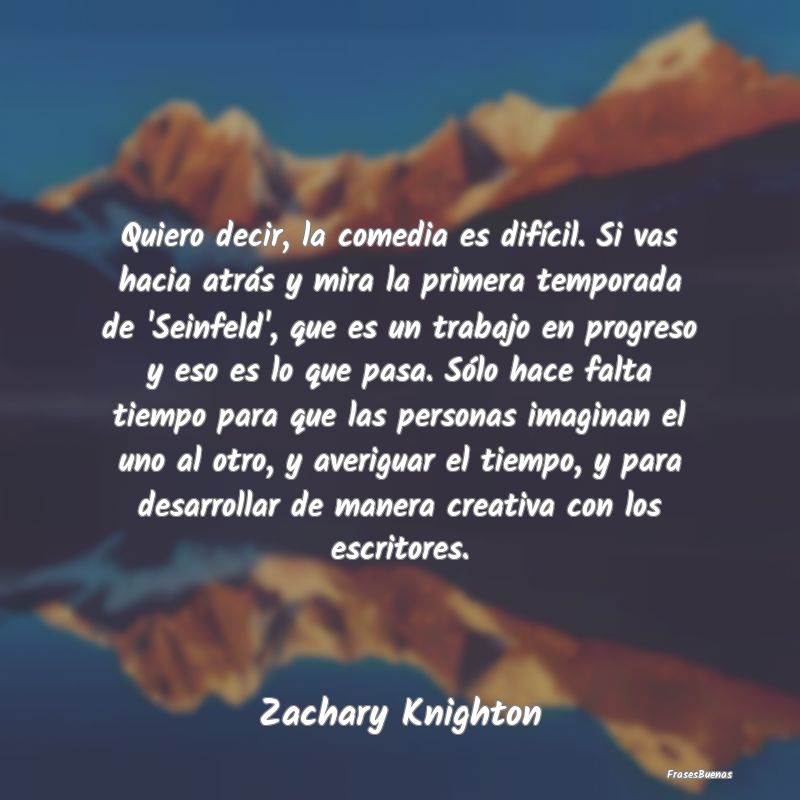 Quiero decir, la comedia es difícil. Si vas hacia atrás y mira la primera temporada de 'Seinfeld', que es un trabajo en progreso y eso es lo que pasa. Sólo hace falta tiempo para que las personas imaginan el uno al otro, y averiguar el tiempo, y para desarrollar de manera creativa con los escritores.

Zachary Knighton

FrasesBuenas